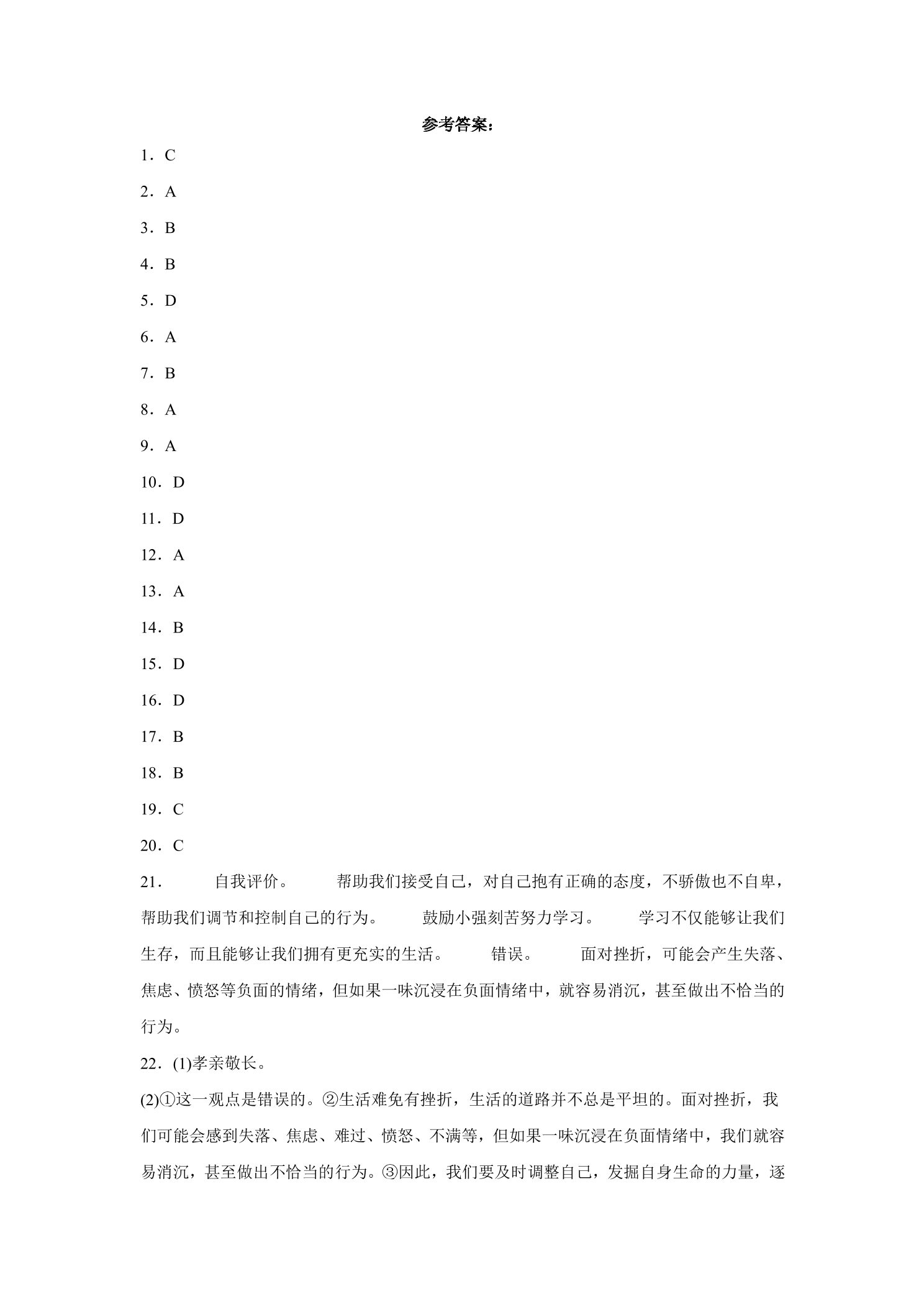 参考答案：

1．C

2．A

3．B

4．B

5．D

6．A

7．B

8．A

9．A

10．D

11．D

12．A

13．A

14．B

15．D

16．D

17．B

18．B

19．C

20．C

21． 自我评价。 帮助我们接受自己，对自己抱有正确的态度，不骄傲也不自卑，帮助我们调节和控制自己的行为。 鼓励小强刻苦努力学习。 学习不仅能够让我们生存，而且能够让我们拥有更充实的生活。 错误。 面对挫折，可能会产生失落、焦虑、愤怒等负面的情绪，但如果一味沉浸在负面情绪中，就容易消沉，甚至做出不恰当的行为。

22．(1)孝亲敬长。

(2)①这一观点是错误的。②生活难免有挫折，生活的道路并不总是平坦的。面对挫折，我们可能会感到失落、焦虑、难过、愤怒、不满等，但如果一味沉浸在负面情绪中，我们就容易消沉，甚至做出不恰当的行为。③因此，我们要及时调整自己，发掘自身生命的力量，逐